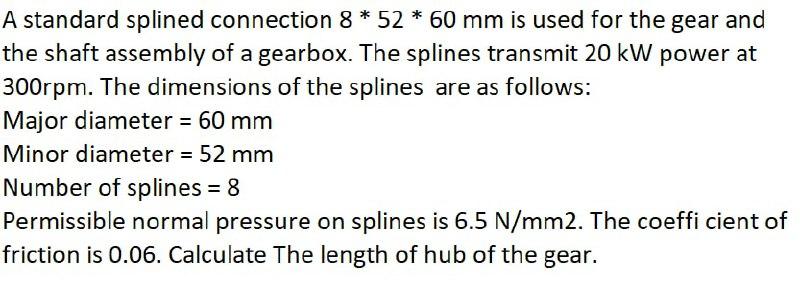 A standard splined connection 8 * 52 * 60 mm is used for the gear and the shaft assembly of a gearbox. The splines transmit 20 kW power at 300rpm. The dimensions of the splines are as follows:
Major diameter = 60 mm
Minor diameter = 52 mm
Number of splines = 8
Permissible normal pressure on splines is 6.5 N/mm2. The coeffi cient of friction is 0.06. Calculate The length of hub of the gear.